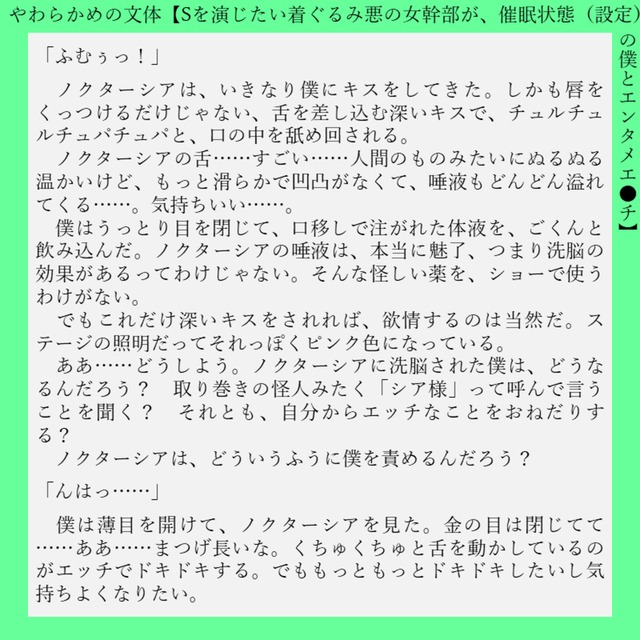 やわらかめの文体【Sを演じたい着ぐるみ悪の女幹部が、催眠状態（設定）の僕とエンタメエ●チ】

「ふむぅっ！」

ノクターシアは、いきなり僕にキスをしてきた。しかも唇をくっつけるだけじゃない、舌を差し込む深いキスで、チュルチュルチュパチュパと、口の中を舐め回される。
ノクターシアの舌……すごい……人間のものみたいにぬるぬる温かいけど、もっと滑らかで凹凸がなくて、唾液もどんどん溢れてくる……。気持ちいい……。
僕はうっとり目を閉じて、口移しで注がれた体液を、ごくんと飲み込んだ。ノクターシアの唾液は、本当に魅了、つまり洗脳の効果があるってわけじゃない。そんな怪しい薬を、ショーで使うわけがない。
でもこれだけ深いキスをされれば、欲情するのは当然だ。ステージの照明だってそれっぽくピンク色になっている。
ああ……どうしよう。ノクターシアに洗脳された僕は、どうなるんだろう？　取り巻きの怪人みたく「シア様」って呼んで言うことを聞く？　それとも、自分からエッチなことをおねだりする？
ノクターシアは、どういうふうに僕を責めるんだろう？

「んはっ……」

僕は薄目を開けて、ノクターシアを見た。金の目は閉じてて……ああ……まつげ長いな。くちゅくちゅと舌を動かしているのがエッチでドキドキする。でももっともっとドキドキしたいし気持ちよくなりたい。